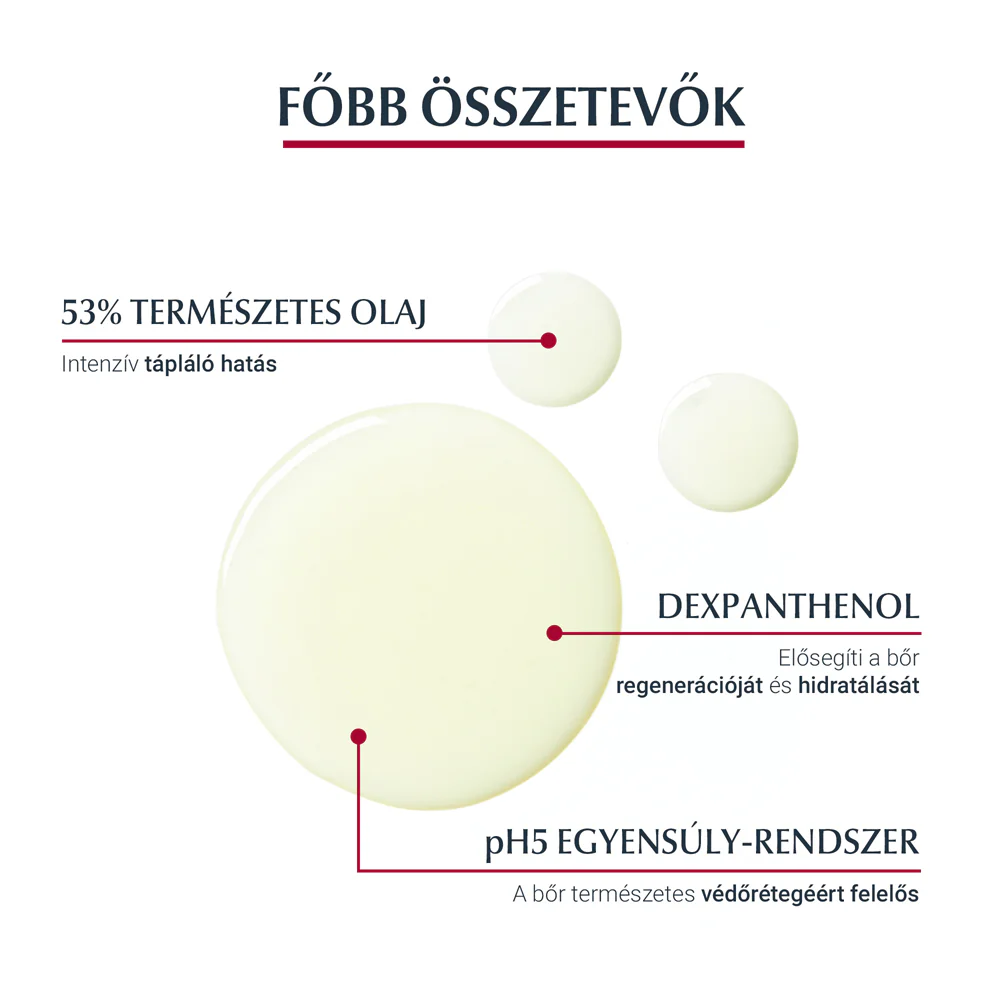 FŐBB ÖSSZETEVŐK

53% TERMÉSZETES OLAJ

Intenzív tápláló hatás

DEXPANTHENOL

Elősegíti a bőr regenerációját és hidratálását

pH5 EGYENSÚLY-RENDSZER

A bőr természetes védőrétegéért felelős